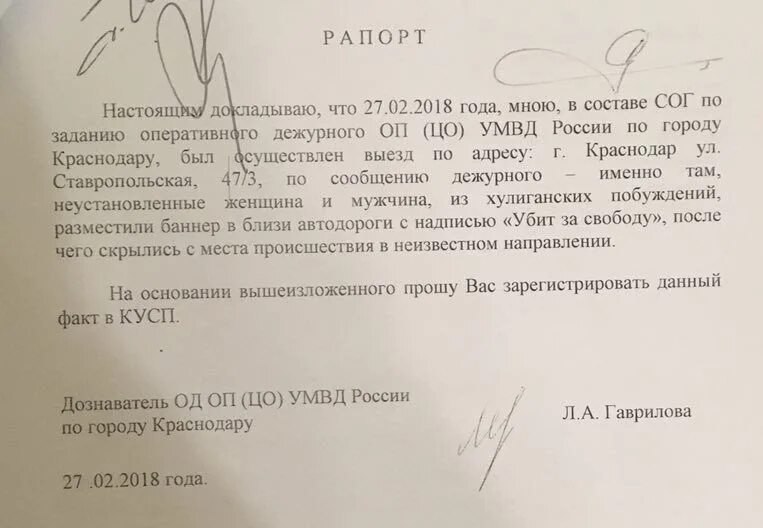 РАПОРТ

Настоящим докладываю, что 27.02.2018 года, мною, в составе СОГ по заданию оперативного дежурного ОП (ЦО) УМВД России по городу Краснодару, был осуществлен выезд по адресу: г. Краснодар ул. Ставропольская, 47/3, по сообщению дежурного – именно там, неустановленные женщина и мужчина, из хулиганских побуждений, разместили баннер в близи автодороги с надписью «Убит за свободу», после чего скрылись с места происшествия в неизвестном направлении.

На основании вышеизложенного прошу Вас зарегистрировать данный факт в КУСП.

Дознаватель ОД ОП (ЦО) УМВД России
по городу Краснодару

Л.А. Гаврилова

27 .02.2018 года.